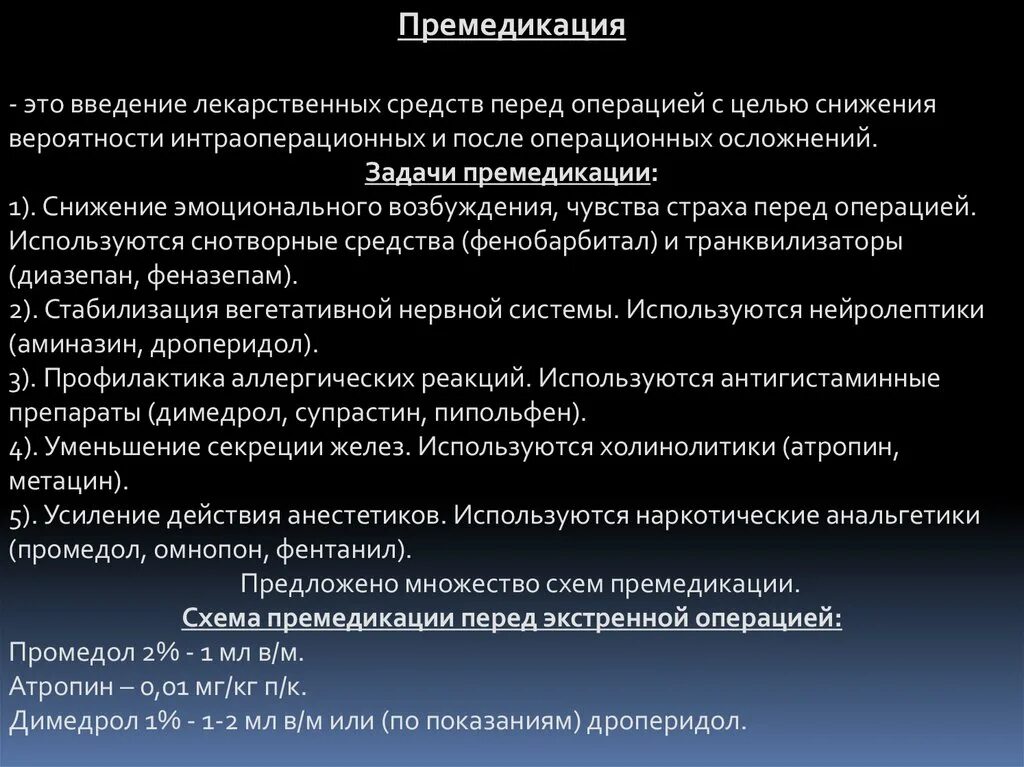 Премедикация

- это введение лекарственных средств перед операцией с целью снижения вероятности интраоперационных и после операционных осложнений.

Задачи премедикации:

1). Снижение эмоционального возбуждения, чувства страха перед операцией. Используются снотворные средства (фенобарбитал) и транквилизаторы (диазепан, феназепам).

2). Стабилизация вегетативной нервной системы. Используются нейролептики (аминазин, дроперидол).

3). Профилактика аллергических реакций. Используются антигистаминные препараты (димедрол, супрастин, пипольфен).

4). Уменьшение секреции желез. Используются холинолитики (атропин, метацин).

5). Усиление действия анестетиков. Используются наркотические анальгетики (промедол, омнопон, фентанил).

Предложено множество схем премедикации.

Схема премедикации перед экстренной операцией:

Промедол 2% - 1 мл в/м.

Атропин – 0,01 мг/кг п/к.

Димедрол 1% - 1-2 мл в/м или (по показаниям) дроперидол.